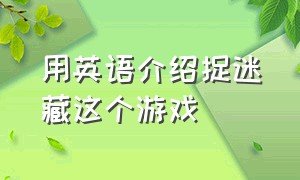 用英语介绍捉迷藏这个游戏